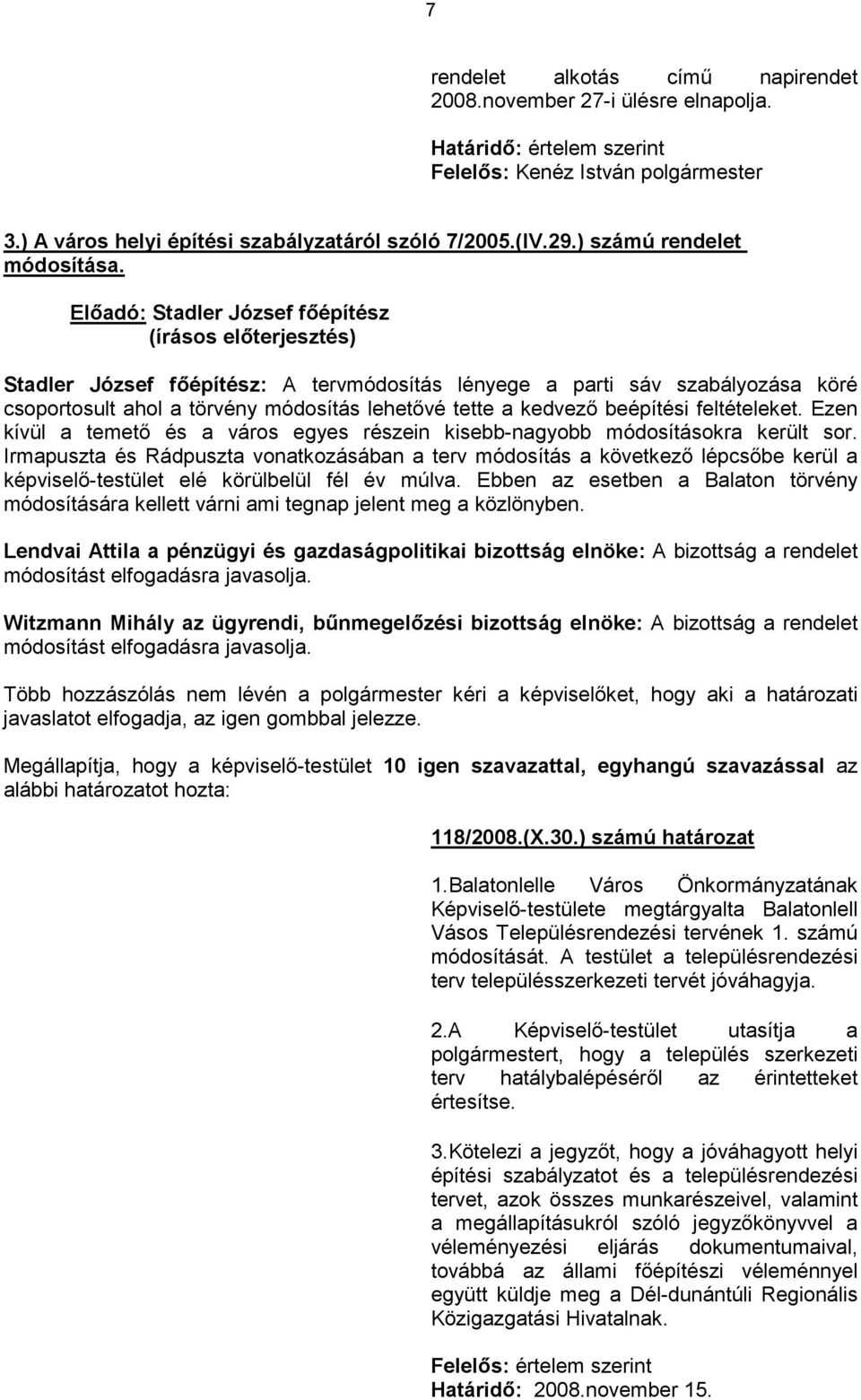 7

rendelet alkotás című napirendet 2008.november 27-i ülésre elnapolja.

Határidő: értelem szerint
Felelős: Kenéz István polgármester

3.) A város helyi építési szabályzatáról szóló 7/2005.(IV.29.) számú rendelet módosítása.

Előadó: Stadler József főépítész
(írásos előterjesztés)

Stadler József főépítész: A tervmódosítás lényege a parti sáv szabályozása köré csoportosult ahol a törvény módosítás lehetővé tette a kedvező beépítési feltételeket. Ezen kívül a temető és a város egyes részein kisebb-nagyobb módosításokra került sor. Irmapuszta és Rádpuszta vonatkozásában a terv módosítás a következő lépcsőbe kerül a képviselő-testület elé körülbelül fél év múlva. Ebben az esetben a Balaton törvény módosítására kellett várni ami tegnap jelent meg a közlönyben.

Lendvai Attila a pénzügyi és gazdaságpolitikai bizottság elnöke: A bizottság a rendelet módosítást elfogadásra javasolja.

Witzmann Mihály az ügyrendi, bűnmegelőzési bizottság elnöke: A bizottság a rendelet módosítást elfogadásra javasolja.

Több hozzászólás nem lévén a polgármester kéri a képviselőket, hogy aki a határozati javaslatot elfogadja, az igen gombbal jelezze.

Megállapítja, hogy a képviselő-testület 10 igen szavazattal, egyhangú szavazással az alábbi határozatot hozta:

118/2008.(X.30.) számú határozat

1.Balatonlelle Város Önkormányzatának Képviselő-testülete megtárgyalta Balatonlell Vásos Településrendezési tervének 1. számú módosítását. A testület a településrendezési terv településszerkezeti tervét jóváhagyja.

2.A Képviselő-testület utasítja a polgármestert, hogy a település szerkezeti terv hatálybalépéséről az érintetteket értesítse.

3.Kötelezi a jegyzőt, hogy a jóváhagyott helyi építési szabályzatot és a településrendezési tervet, azok összes munkarészeivel, valamint a megállapításukról szóló jegyzőkönyvvel a véleményezési eljárás dokumentumaival, továbbá az állami főépítészi véleménnyel együtt küldje meg a Dél-dunántúli Regionális Közigazgatási Hivatalnak.

Felelős: értelem szerint
Határidő: 2008.november 15.